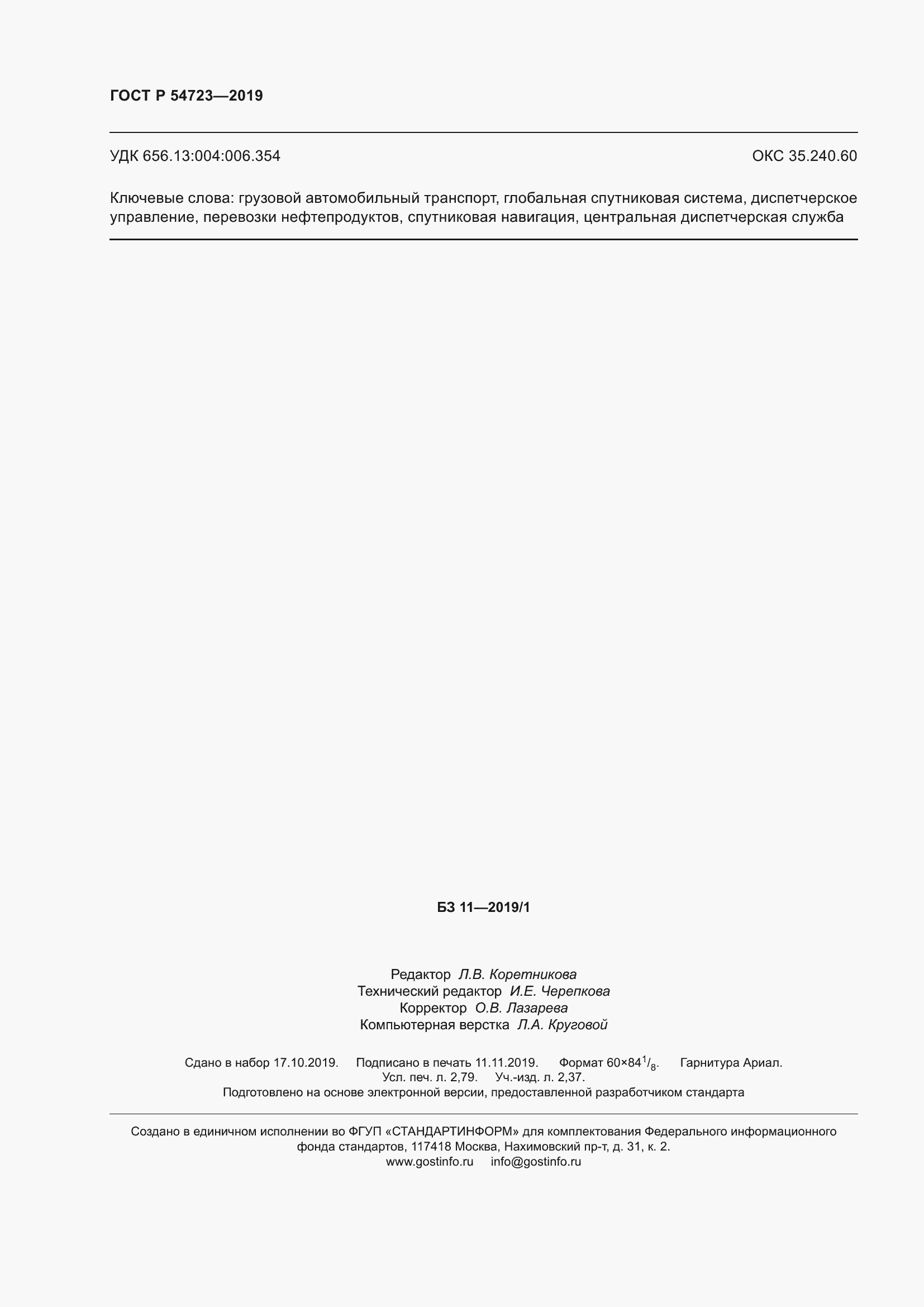 ГОСТ Р 54723—2019

УДК 656.13:004:006.354 ОКС 35.240.60

Ключевые слова: грузовой автомобильный транспорт, глобальная спутниковая система, диспетчерское управление, перевозки нефтепродуктов, спутниковая навигация, центральная диспетчерская служба

БЗ 11—2019/1

Редактор Л.В. Коретникова
Технический редактор И.Е. Черепкова
Корректор О.В. Лазарева
Компьютерная верстка Л.А. Круговой

Сдано в набор 17.10.2019. Подписано в печать 11.11.2019. Формат $60 \times 84^1/_8$. Гарнитура Ариал.
Усл. печ. л. 2,79. Уч.-изд. л. 2,37.
Подготовлено на основе электронной версии, предоставленной разработчиком стандарта

Создано в единичном исполнении во ФГУП «СТАНДАРТИНФОРМ» для комплектования Федерального информационного фонда стандартов, 117418 Москва, Нахимовский пр-т, д. 31, к. 2.
www.gostinfo.ru info@gostinfo.ru